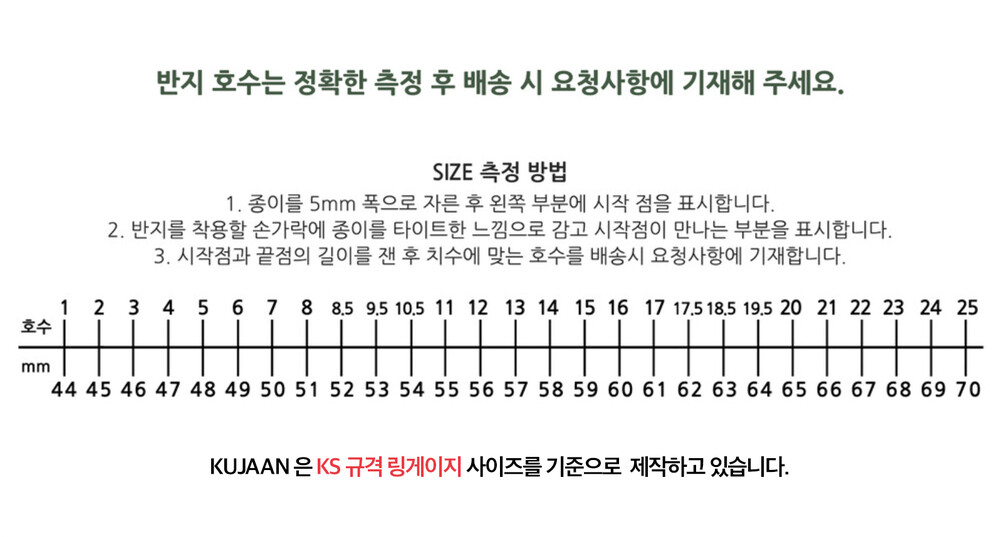 반지 호수는 정확한 측정 후 배송 시 요청사항에 기재해 주세요.

SIZE 측정 방법

1. 종이를 5mm 폭으로 자른 후 왼쪽 부분에 시작 점을 표시합니다.
2. 반지를 착용할 손가락에 종이를 타이트한 느낌으로 감고 시작점이 만나는 부분을 표시합니다.
3. 시작점과 끝점의 길이를 잰 후 치수에 맞는 호수를 배송시 요청사항에 기재합니다.

| 호수 | 1 | 2 | 3 | 4 | 5 | 6 | 7 | 8 | 8.5 | 9.5 | 10.5 | 11 | 12 | 13 | 14 | 15 | 16 | 17 | 17.5 | 18.5 | 19.5 | 20 | 21 | 22 | 23 | 24 | 25 |
|---|---|---|---|---|---|---|---|---|---|---|---|---|---|---|---|---|---|---|---|---|---|---|---|---|---|---|---|
| mm | 44 | 45 | 46 | 47 | 48 | 49 | 50 | 51 | 52 | 53 | 54 | 55 | 56 | 57 | 58 | 59 | 60 | 61 | 62 | 63 | 64 | 65 | 66 | 67 | 68 | 69 | 70 |

KUJAAN 은 KS 규격 링게이지 사이즈를 기준으로 제작하고 있습니다.